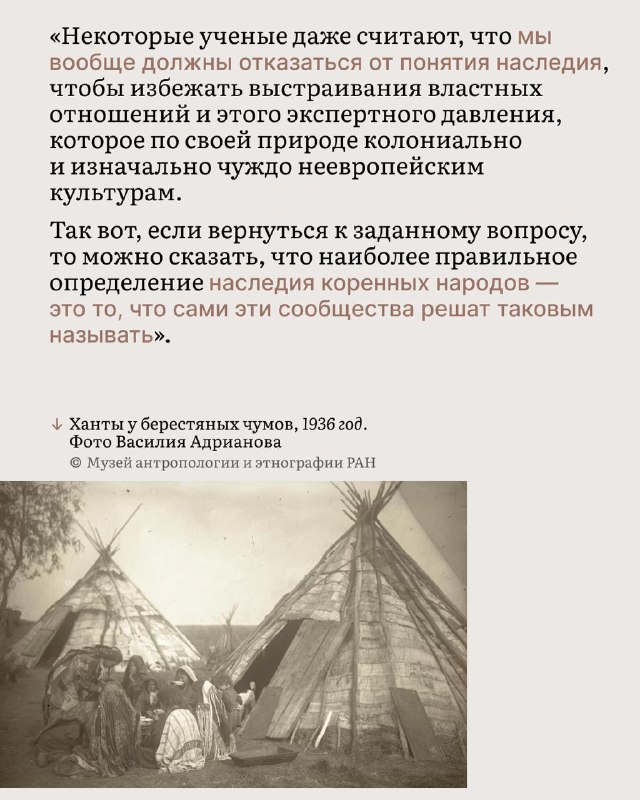 «Некоторые ученые даже считают, что мы вообще должны отказаться от понятия наследия, чтобы избежать выстраивания властных отношений и этого экспертного давления, которое по своей природе колониально и изначально чуждо неевропейским культурам.

Так вот, если вернуться к заданному вопросу, то можно сказать, что наиболее правильное определение наследия коренных народов — это то, что сами эти сообщества решат таковым называть».

↓ Ханты у берестяных чумов, 1936 год.
Фото Василия Адрианова
© Музей антропологии и этнографии РАН